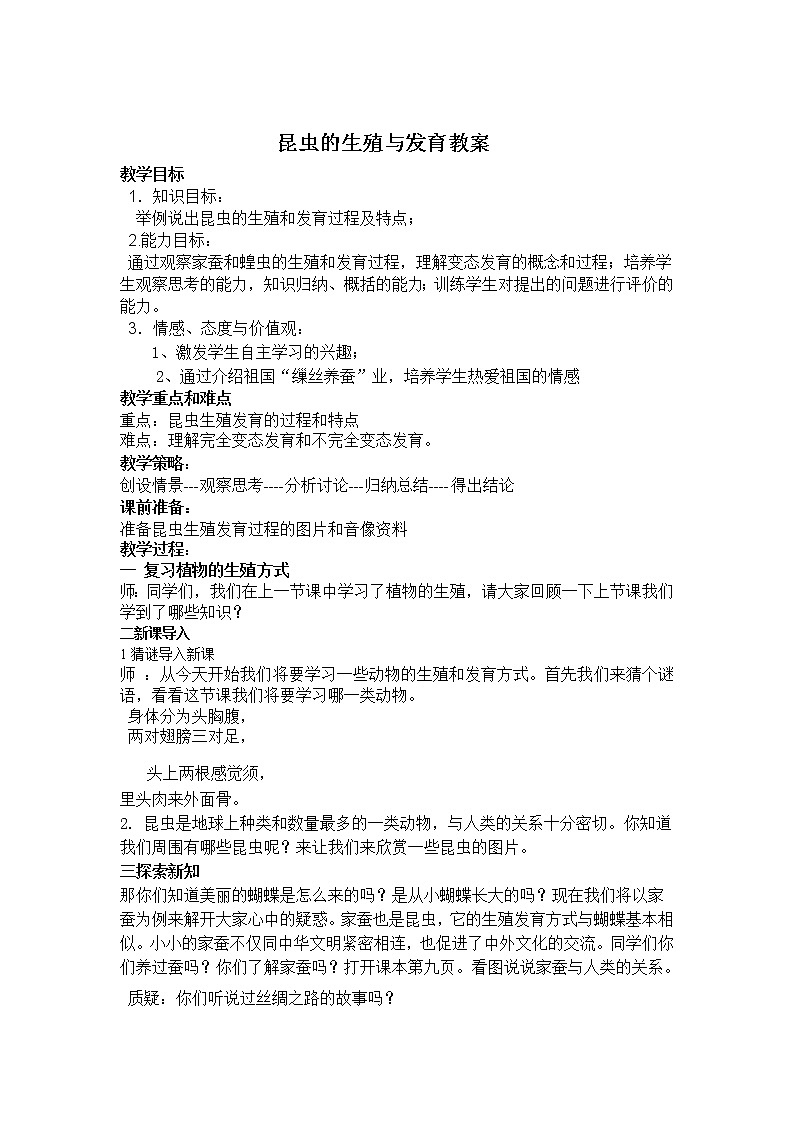 昆虫的生殖与发育教案

教学目标

1. 知识目标：

举例说出昆虫的生殖和发育过程及特点；

2.能力目标：

通过观察家蚕和蝗虫的生殖和发育过程，理解变态发育的概念和过程；培养学生观察思考的能力，知识归纳、概括的能力；训练学生对提出的问题进行评价的能力。

3. 情感、态度与价值观：

1、激发学生自主学习的兴趣；

2、通过介绍祖国“缫丝养蚕”业，培养学生热爱祖国的情感

教学重点和难点

重点：昆虫生殖发育的过程和特点

难点：理解完全变态发育和不完全变态发育。

教学策略：

创设情景---观察思考----分析讨论---归纳总结----得出结论

课前准备：

准备昆虫生殖发育过程的图片和音像资料

教学过程：

一 复习植物的生殖方式

师：同学们，我们在上一节课中学习了植物的生殖，请大家回顾一下上节课我们学到了哪些知识？

二新课导入

1猜谜导入新课

师 ：从今天开始我们将要学习一些动物的生殖和发育方式。首先我们来猜个谜语，看看这节课我们将要学习哪一类动物。

身体分为头胸腹，

两对翅膀三对足，

头上两根感觉须，

里头肉来外面骨。

2. 昆虫是地球上种类和数量最多的一类动物，与人类的关系十分密切。你知道我们周围有哪些昆虫呢？来让我们来欣赏一些昆虫的图片。

三探索新知

那你们知道美丽的蝴蝶是怎么来的吗？是从小蝴蝶长大的吗？现在我们将以家蚕为例来解开大家心中的疑惑。家蚕也是昆虫，它的生殖发育方式与蝴蝶基本相似。小小的家蚕不仅同中华文明紧密相连，也促进了中外文化的交流。同学们你们养过蚕吗？你们了解家蚕吗？打开课本第九页。看图说说家蚕与人类的关系。

质疑：你们听说过丝绸之路的故事吗？